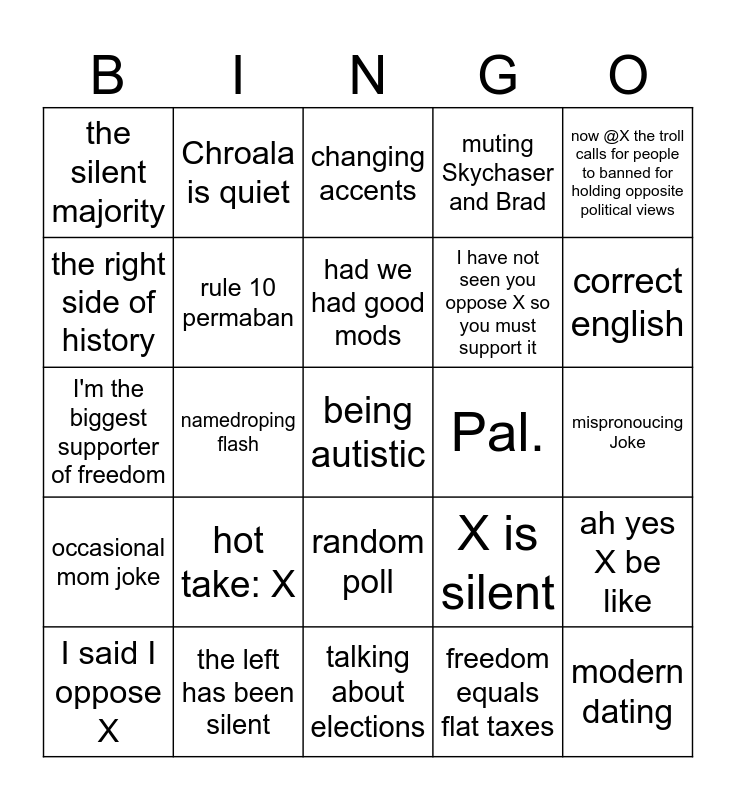 | B | I | N | G | O |
|---|---|---|---|---|
| the silent majority | Chroala is quiet | changing accents | muting Skychaser and Brad | now @X the troll calls for people to banned for holding opposite political views |
| the right side of history | rule 10 permaban | had we had good mods | I have not seen you oppose X so you must support it | correct english |
| I'm the biggest supporter of freedom | namedroping flash | being autistic | Pal. | mispronoucing Joke |
| occasional mom joke | hot take: X | random poll | X is silent | ah yes X be like |
| I said I oppose X | the left has been silent | talking about elections | freedom equals flat taxes | modern dating |